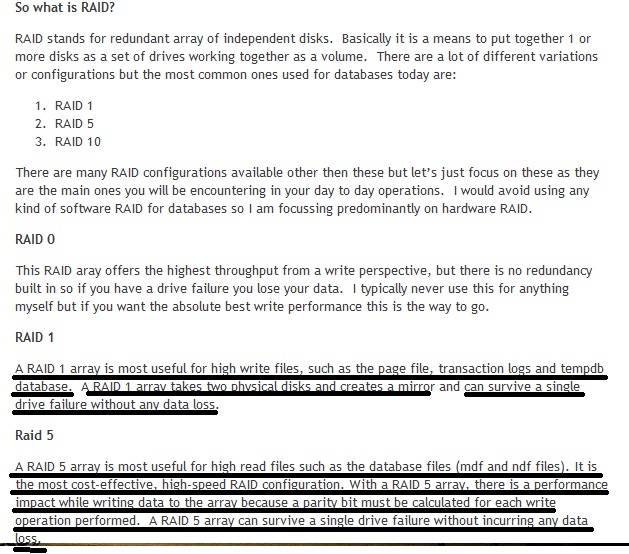 So what is RAID?

RAID stands for redundant array of independent disks. Basically it is a means to put together 1 or more disks as a set of drives working together as a volume. There are a lot of different variations or configurations but the most common ones used for databases today are:

1. RAID 1
2. RAID 5
3. RAID 10

There are many RAID configurations available other then these but let's just focus on these as they are the main ones you will be encountering in your day to day operations. I would avoid using any kind of software RAID for databases so I am focussing predominantly on hardware RAID.

RAID 0

This RAID aray offers the highest throughput from a write perspective, but there is no redundancy built in so if you have a drive failure you lose your data. I typically never use this for anything myself but if you want the absolute best write performance this is the way to go.

RAID 1

A RAID 1 array is most useful for high write files, such as the page file, transaction logs and tempdb database. A RAID 1 array takes two physical disks and creates a mirror and can survive a single drive failure without any data loss.

Raid 5

A RAID 5 array is most useful for high read files such as the database files (mdf and ndf files). It is the most cost-effective, high-speed RAID configuration. With a RAID 5 array, there is a performance impact while writing data to the array because a parity bit must be calculated for each write operation performed. A RAID 5 array can survive a single drive failure without incurring any data loss.